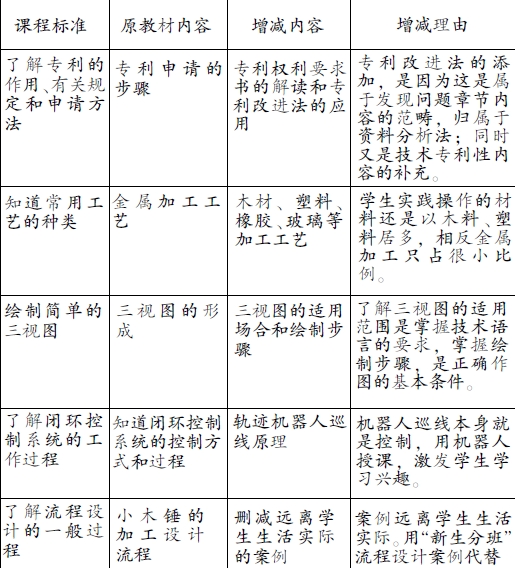 | 课程标准 | 原教材内容 | 增减内容 | 增减理由 |
|---|---|---|---|
| 了解专利的作用、有关规定和申请方法 | 专利申请的步骤 | 专利权利要求书的解读和专利改进法的应用 | 专利改进法的添加，是因为这是属于发现问题章节内容的范畴，归属于资料分析法；同时又是技术专利性内容的补充。 |
| 知道常用工艺的种类 | 金属加工工艺 | 木材、塑料、橡胶、玻璃等加工工艺 | 学生实践操作的材料还是以木料、塑料居多，相反金属加工只占很小比例。 |
| 绘制简单的三视图 | 三视图的形成 | 三视图的适用场合和绘制步骤 | 了解三视图的适用范围是掌握技术语言的要求，掌握绘制步骤，是正确作图的基本条件。 |
| 了解闭环控制系统的工作过程 | 知道闭环控制系统的控制方式和过程 | 轨迹机器人巡线原理 | 机器人巡线本身就是控制，用机器人授课，激发学生学习兴趣。 |
| 了解流程设计的一般过程 | 小木锤的加工设计流程 | 删减远离学生生活实际的案例 | 案例远离学生生活实际。用“新生分班”流程设计案例代替 |